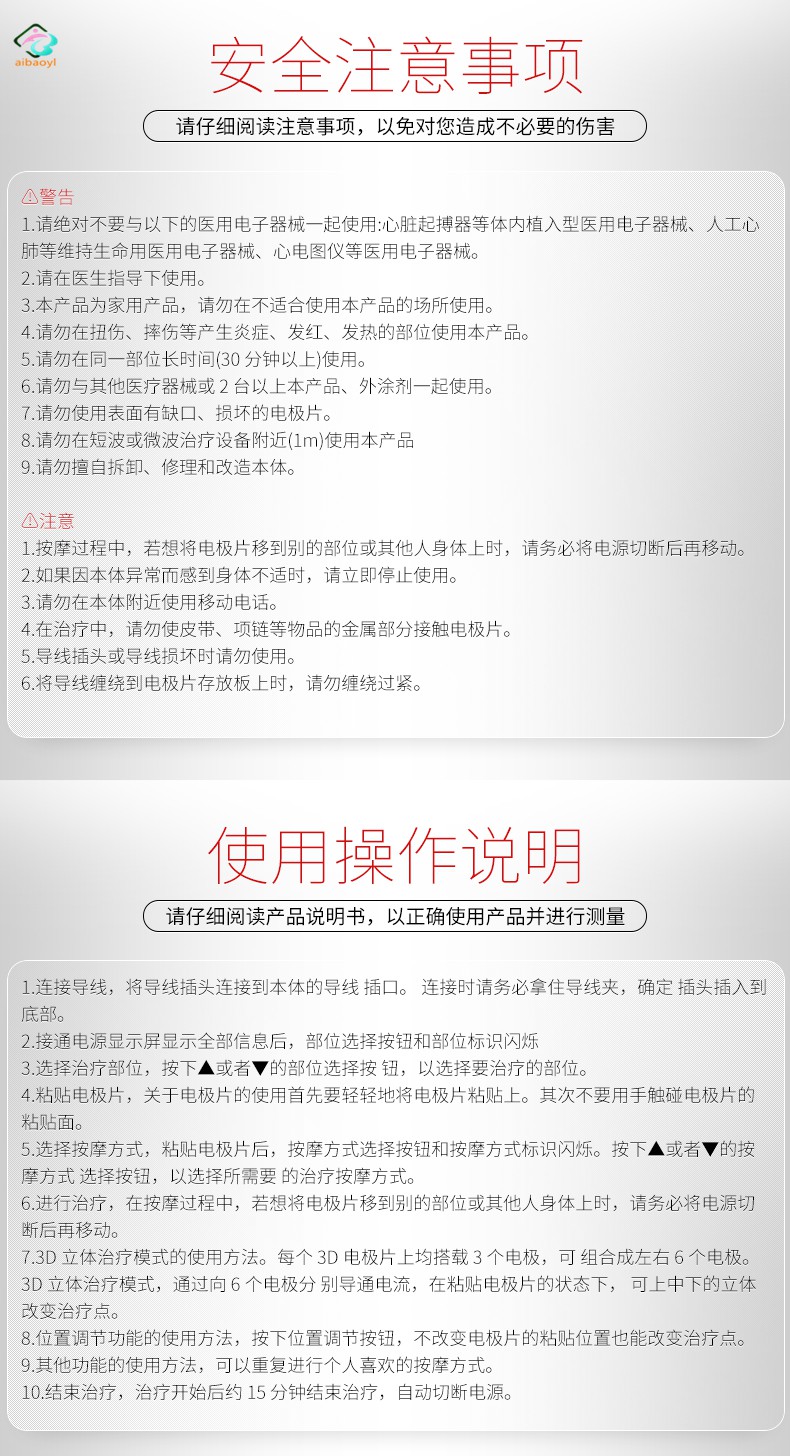 aibaoyl

安全注意事项

请仔细阅读注意事项，以免对您造成不必要的伤害

⚠警告
1.请绝对不要与以下的医用电子器械一起使用:心脏起搏器等体内植入型医用电子器械、人工心肺等维持生命用医用电子器械、心电图仪等医用电子器械。
2.请在医生指导下使用。
3.本产品为家用产品，请勿在不适合使用本产品的场所使用。
4.请勿在扭伤、摔伤等产生炎症、发红、发热的部位使用本产品。
5.请勿在同一部位长时间(30 分钟以上)使用。
6.请勿与其他医疗器械或 2 台以上本产品、外涂剂一起使用。
7.请勿使用表面有缺口、损坏的电极片。
8.请勿在短波或微波治疗设备附近(1m)使用本产品
9.请勿擅自拆卸、修理和改造本体。

⚠注意
1.按摩过程中，若想将电极片移到别的部位或其他人身体上时，请务必将电源切断后再移动。
2.如果因本体异常而感到身体不适时，请立即停止使用。
3.请勿在本体附近使用移动电话。
4.在治疗中，请勿使皮带、项链等物品的金属部分接触电极片。
5.导线插头或导线损坏时请勿使用。
6.将导线缠绕到电极片存放板上时，请勿缠绕过紧。

使用操作说明

请仔细阅读产品说明书，以正确使用产品并进行测量

1.连接导线，将导线插头连接到本体的导线 插口。 连接时请务必拿住导线夹，确定 插头插入到底部。
2.接通电源显示屏显示全部信息后，部位选择按钮和部位标识闪烁
3.选择治疗部位，按下▲或者▼的部位选择按 钮，以选择要治疗的部位。
4.粘贴电极片，关于电极片的使用首先要轻轻地将电极片粘贴上。其次不要用手触碰电极片的粘贴面。
5.选择按摩方式，粘贴电极片后，按摩方式选择按钮和按摩方式标识闪烁。按下▲或者▼的按摩方式 选择按钮，以选择所需要 的治疗按摩方式。
6.进行治疗，在按摩过程中，若想将电极片移到别的部位或其他人身体上时，请务必将电源切断后再移动。
7.3D 立体治疗模式的使用方法。每个 3D 电极片上均搭载 3 个电极，可 组合成左右 6 个电极。3D 立体治疗模式，通过向 6 个电极分 别导通电流，在粘贴电极片的状态下， 可上中下的立体改变治疗点。
8.位置调节功能的使用方法，按下位置调节按钮，不改变电极片的粘贴位置也能改变治疗点。
9.其他功能的使用方法，可以重复进行个人喜欢的按摩方式。
10.结束治疗，治疗开始后约 15 分钟结束治疗，自动切断电源。